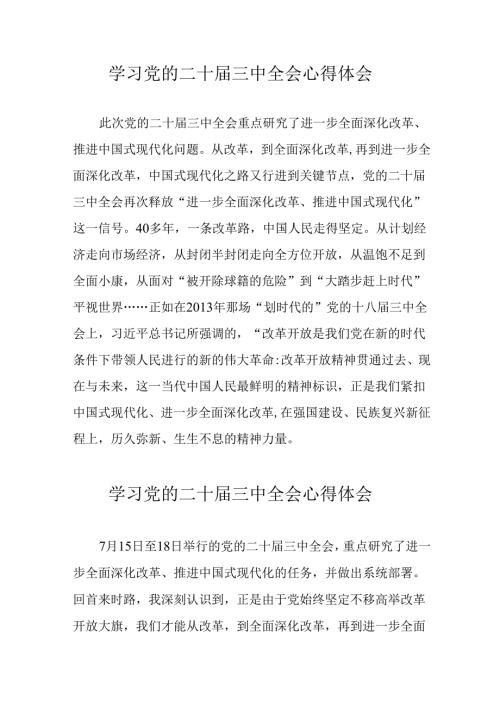 学习党的二十届三中全会心得体会

此次党的二十届三中全会重点研究了进一步全面深化改革、推进中国式现代化问题。从改革，到全面深化改革，再到进一步全面深化改革，中国式现代化之路又行进到关键节点，党的二十届三中全会再次释放“进一步全面深化改革、推进中国式现代化”这一信号。40多年，一条改革路，中国人民走得坚定。从计划经济走向市场经济，从封闭半封闭走向全方位开放，从温饱不足到全面小康，从面对“被开除球籍的危险”到“大踏步赶上时代”平视世界……正如在2013年那场“划时代的”党的十八届三中全会上，习近平总书记所强调的，“改革开放是我们党在新的时代条件下带领人民进行的新的伟大革命:改革开放精神贯通过去、现在与未来，这一当代中国人民最鲜明的精神标识，正是我们紧扣中国式现代化、进一步全面深化改革，在强国建设、民族复兴新征程上，历久弥新、生生不息的精神力量。

学习党的二十届三中全会心得体会

7月15日至18日举行的党的二十届三中全会，重点研究了进一步全面深化改革、推进中国式现代化的任务，并做出系统部署。回首来时路，我深刻认识到，正是由于党始终坚定不移高举改革开放大旗，我们才能从改革，到全面深化改革，再到进一步全面